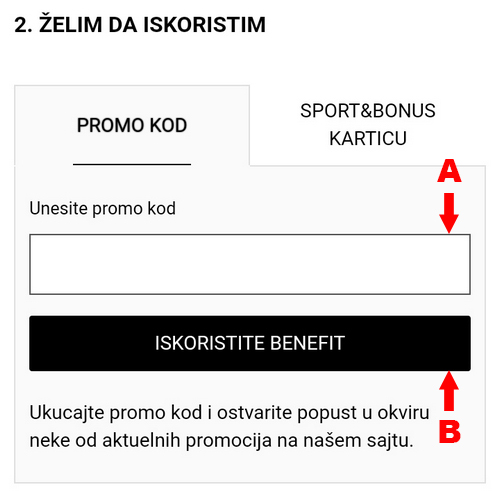 2. ŽELIM DA ISKORISTIM

PROMO KOD

SPORT&BONUS KARTICU

A

Unesite promo kod

ISKORISTITE BENEFIT

B

Ukucajte promo kod i ostvarite popust u okviru neke od aktuelnih promocija na našem sajtu.